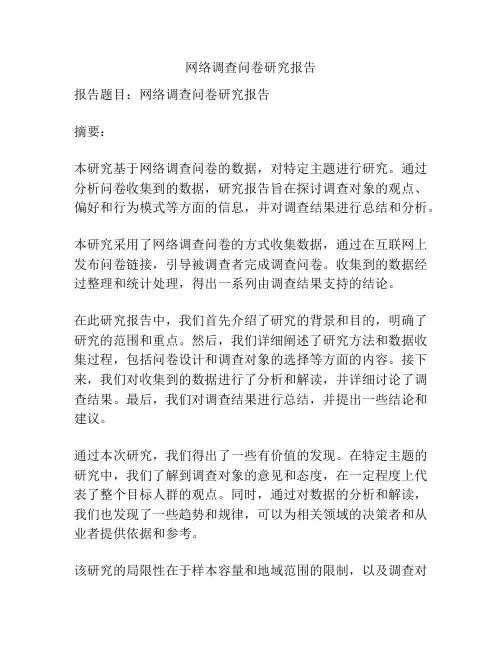 网络调查问卷研究报告

报告题目：网络调查问卷研究报告

摘要：

本研究基于网络调查问卷的数据，对特定主题进行研究。通过分析问卷收集到的数据，研究报告旨在探讨调查对象的观点、偏好和行为模式等方面的信息，并对调查结果进行总结和分析。

本研究采用了网络调查问卷的方式收集数据，通过在互联网上发布问卷链接，引导被调查者完成调查问卷。收集到的数据经过整理和统计处理，得出一系列由调查结果支持的结论。

在此研究报告中，我们首先介绍了研究的背景和目的，明确了研究的范围和重点。然后，我们详细阐述了研究方法和数据收集过程，包括问卷设计和调查对象的选择等方面的内容。接下来，我们对收集到的数据进行了分析和解读，并详细讨论了调查结果。最后，我们对调查结果进行总结，并提出一些结论和建议。

通过本次研究，我们得出了一些有价值的发现。在特定主题的研究中，我们了解到调查对象的意见和态度，在一定程度上代表了整个目标人群的观点。同时，通过对数据的分析和解读，我们也发现了一些趋势和规律，可以为相关领域的决策者和从业者提供依据和参考。

该研究的局限性在于样本容量和地域范围的限制，以及调查对